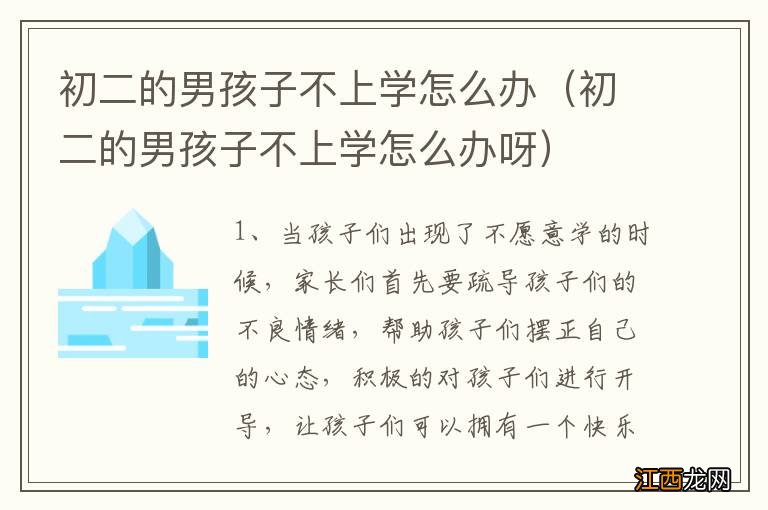 初二的男孩子不上学怎么办（初二的男孩子不上学怎么办呀）

1、当孩子们出现了不愿意学的时候，家长们首先要疏导孩子们的不良情绪，帮助孩子们摆正自己的心态，积极的对孩子们进行开导，让孩子们可以拥有一个快乐

江西龙网